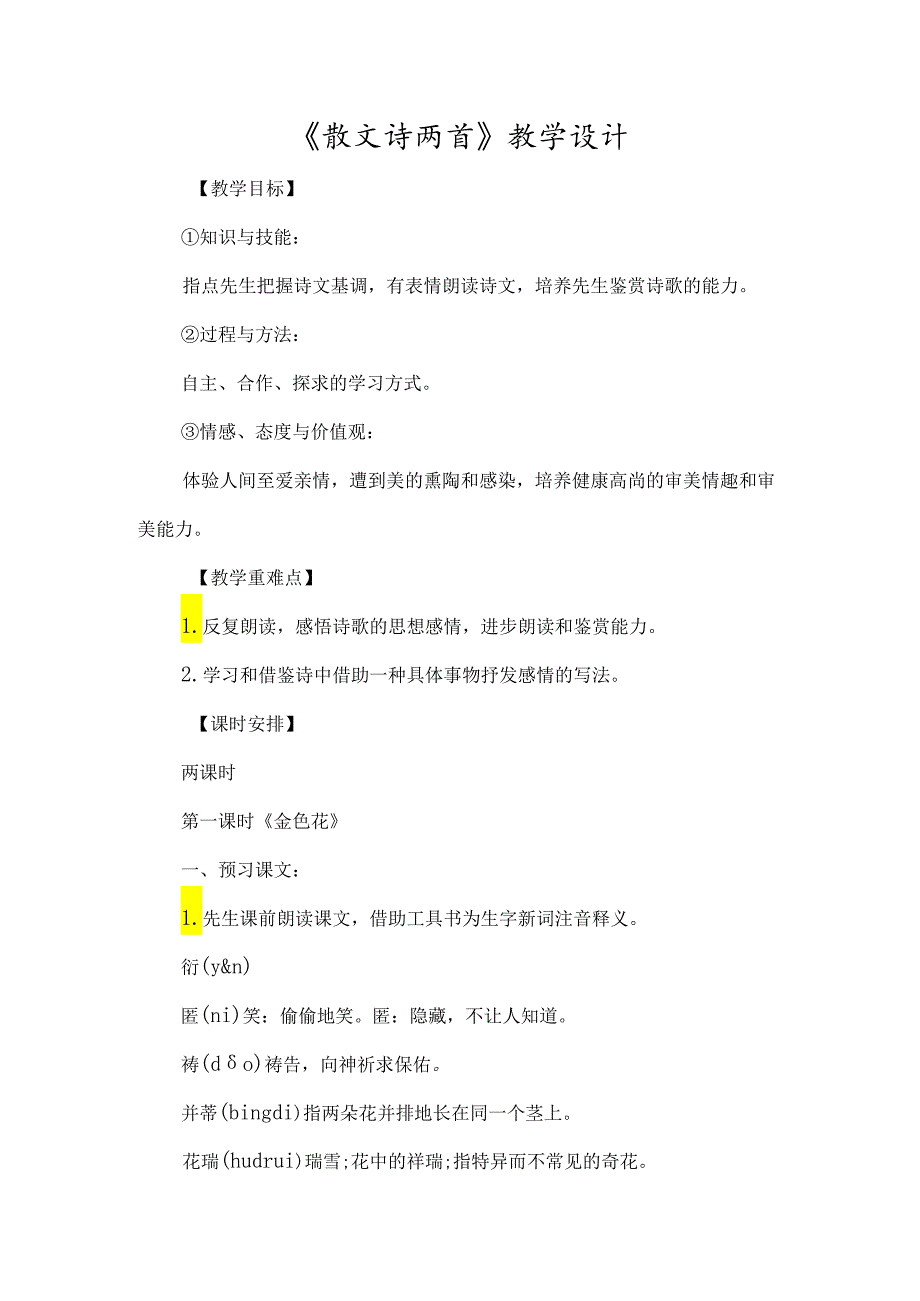 《散文诗两首》教学设计

【教学目标】

①知识与技能：

指点先生把握诗文基调，有表情朗读诗文，培养先生鉴赏诗歌的能力。

②过程与方法：

自主、合作、探求的学习方式。

③情感、态度与价值观：

体验人间至爱亲情，遭到美的熏陶和感染，培养健康高尚的审美情趣和审美能力。

【教学重难点】

1.反复朗读，感悟诗歌的思想感情，进步朗读和鉴赏能力。

2.学习和借鉴诗中借助一种具体事物抒发感情的写法。

【课时安排】

两课时

第一课时《金色花》

一、预习课文：

1.先生课前朗读课文，借助工具书为生字新词注音释义。

衍(y&n)

匿(ni)笑：偷偷地笑。匿：隐藏，不让人知道。

祷(dδo)祷告，向神祈求保佑。

并蒂(bingdi)指两朵花并排地长在同一个茎上。

花瑞(hudrui)瑞雪;花中的祥瑞;指特异而不常见的奇花。